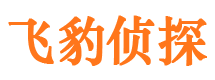 飞豹侦探